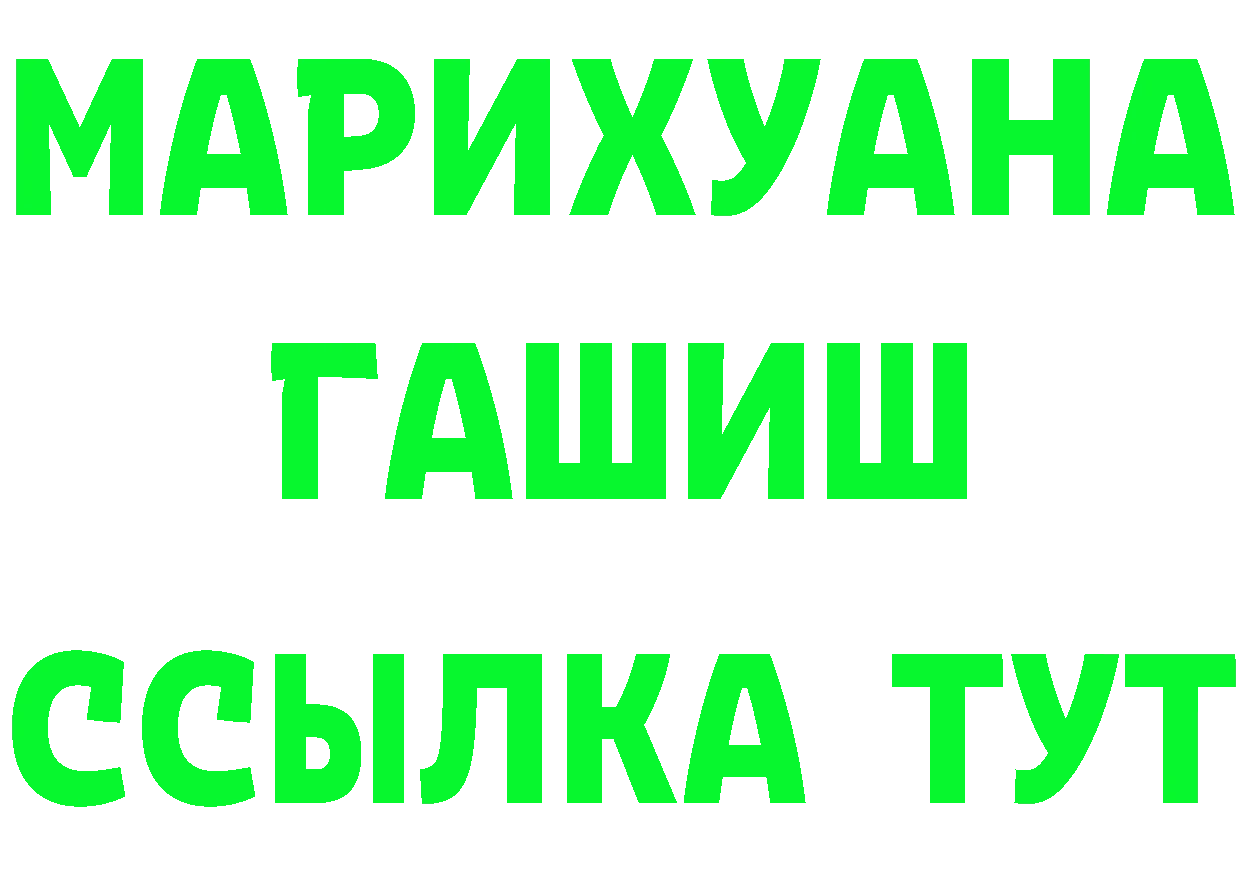 МАРИХУАНА
ГАШИШ
ССЫЛКА ТУТ